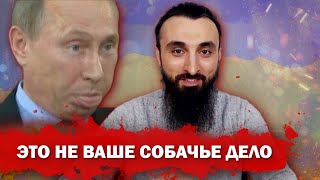 ЭТО НЕ ВАШЕ СОБАЧЬЕ ДЕЛО